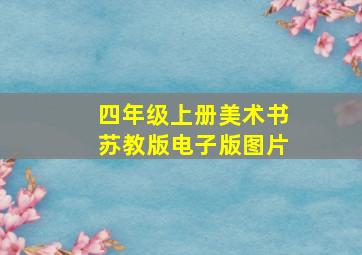 四年级上册美术书
苏教版电子版图片